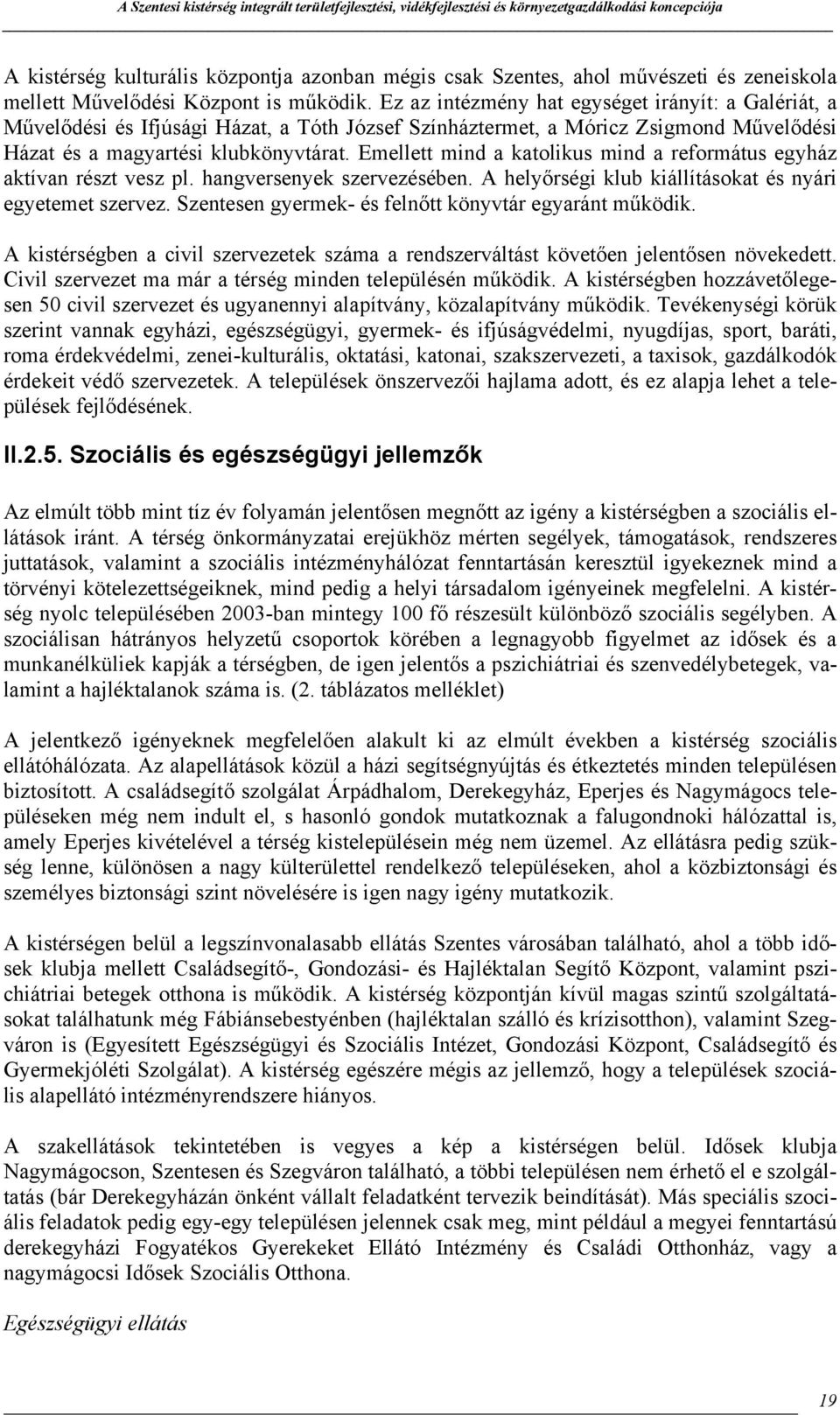 A Szentesi kistérség integrált területfejlesztési, vidékfejlesztési és környezetgazdálkodási koncepciója

A kistérség kulturális központja azonban mégis csak Szentes, ahol művészeti és zeneiskola mellett Művelődési Központ is működik. Ez az intézmény hat egységet irányít: a Galériát, a Művelődési és Ifjúsági Házat, a Tóth József Színháztermet, a Móricz Zsigmond Művelődési Házat és a magyartési klubkönyvtárat. Emellett mind a katolikus mind a református egyház aktívan részt vesz pl. hangversenyek szervezésében. A helyőrségi klub kiállításokat és nyári egyetemet szervez. Szentesen gyermek- és felnőtt könyvtár egyaránt működik.

A kistérségben a civil szervezetek száma a rendszerváltást követően jelentősen növekedett. Civil szervezet ma már a térség minden településén működik. A kistérségben hozzávetőlegesen 50 civil szervezet és ugyanennyi alapítvány, közalapítvány működik. Tevékenységi körük szerint vannak egyházi, egészségügyi, gyermek- és ifjúságvédelmi, nyugdíjas, sport, baráti, roma érdekvédelmi, zenei-kulturális, oktatási, katonai, szakszervezeti, a taxisok, gazdálkodók érdekeit védő szervezetek. A települések önszervezői hajlama adott, és ez alapja lehet a települések fejlődésének.

II.2.5. Szociális és egészségügyi jellemzők

Az elmúlt több mint tíz év folyamán jelentősen megnőtt az igény a kistérségben a szociális ellátások iránt. A térség önkormányzatai erejükhöz mérten segélyek, támogatások, rendszeres juttatások, valamint a szociális intézményhálózat fenntartásán keresztül igyekeznek mind a törvényi kötelezettségeiknek, mind pedig a helyi társadalom igényeinek megfelelni. A kistérség nyolc településében 2003-ban mintegy 100 fő részesült különböző szociális segélyben. A szociálisan hátrányos helyzetű csoportok körében a legnagyobb figyelmet az idősek és a munkanélküliek kapják a térségben, de igen jelentős a pszichiátriai és szenvedélybetegek, valamint a hajléktalanok száma is. (2. táblázatos melléklet)

A jelentkező igényeknek megfelelően alakult ki az elmúlt években a kistérség szociális ellátóhálózata. Az alapellátások közül a házi segítségnyújtás és étkeztetés minden településen biztosított. A családsegítő szolgálat Árpádhalom, Derekegyház, Eperjes és Nagymágocs településeken még nem indult el, s hasonló gondok mutatkoznak a falugondnoki hálózattal is, amely Eperjes kivételével a térség kistelepülésein még nem üzemel. Az ellátásra pedig szükség lenne, különösen a nagy külterülettel rendelkező településeken, ahol a közbiztonsági és személyes biztonsági szint növelésére is igen nagy igény mutatkozik.

A kistérségen belül a legszínvonalasabb ellátás Szentes városában található, ahol a több idősek klubja mellett Családsegítő-, Gondozási- és Hajléktalan Segítő Központ, valamint pszichiátriai betegek otthona is működik. A kistérség központján kívül magas szintű szolgáltatásokat találhatunk még Fábiánsebestyénben (hajléktalan szálló és krízisotthon), valamint Szegváron is (Egyesített Egészségügyi és Szociális Intézet, Gondozási Központ, Családsegítő és Gyermekjóléti Szolgálat). A kistérség egészére mégis az jellemző, hogy a települések szociális alapellátó intézményrendszere hiányos.

A szakellátások tekintetében is vegyes a kép a kistérségen belül. Idősek klubja Nagymágocson, Szentesen és Szegváron található, a többi településen nem érhető el e szolgáltatás (bár Derekegyházán önként vállalt feladatként tervezik beindítását). Más speciális szociális feladatok pedig egy-egy településen jelennek csak meg, mint például a megyei fenntartású derekegyházi Fogyatékos Gyerekeket Ellátó Intézmény és Családi Otthonház, vagy a nagymágocsi Idősek Szociális Otthona.

Egészségügyi ellátás

19